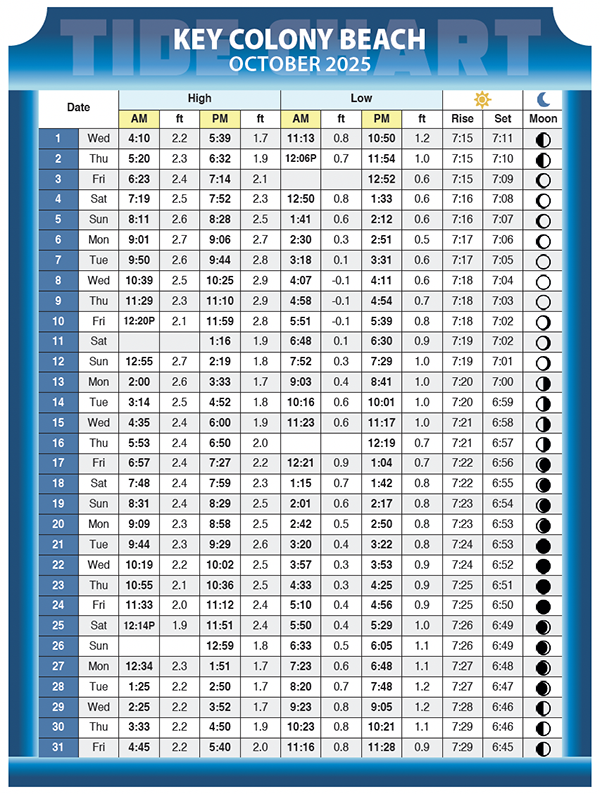 TIDE CHART
KEY COLONY BEACH
OCTOBER 2025

| Date | | High AM | ft | High PM | ft | Low AM | ft | Low PM | ft | Rise | Set | Moon |
|---|---|---|---|---|---|---|---|---|---|---|---|---|
| 1 | Wed | 4:10 | 2.2 | 5:39 | 1.7 | 11:13 | 0.8 | 10:50 | 1.2 | 7:15 | 7:11 | |
| 2 | Thu | 5:20 | 2.3 | 6:32 | 1.9 | 12:06P | 0.7 | 11:54 | 1.0 | 7:15 | 7:10 | |
| 3 | Fri | 6:23 | 2.4 | 7:14 | 2.1 | | | 12:52 | 0.6 | 7:15 | 7:09 | |
| 4 | Sat | 7:19 | 2.5 | 7:52 | 2.3 | 12:50 | 0.8 | 1:33 | 0.6 | 7:16 | 7:08 | |
| 5 | Sun | 8:11 | 2.6 | 8:28 | 2.5 | 1:41 | 0.6 | 2:12 | 0.6 | 7:16 | 7:07 | |
| 6 | Mon | 9:01 | 2.7 | 9:06 | 2.7 | 2:30 | 0.3 | 2:51 | 0.5 | 7:17 | 7:06 | |
| 7 | Tue | 9:50 | 2.6 | 9:44 | 2.8 | 3:18 | 0.1 | 3:31 | 0.6 | 7:17 | 7:05 | |
| 8 | Wed | 10:39 | 2.5 | 10:25 | 2.9 | 4:07 | -0.1 | 4:11 | 0.6 | 7:18 | 7:04 | |
| 9 | Thu | 11:29 | 2.3 | 11:10 | 2.9 | 4:58 | -0.1 | 4:54 | 0.7 | 7:18 | 7:03 | |
| 10 | Fri | 12:20P | 2.1 | 11:59 | 2.8 | 5:51 | -0.1 | 5:39 | 0.8 | 7:18 | 7:02 | |
| 11 | Sat | | | 1:16 | 1.9 | 6:48 | 0.1 | 6:30 | 0.9 | 7:19 | 7:02 | |
| 12 | Sun | 12:55 | 2.7 | 2:19 | 1.8 | 7:52 | 0.3 | 7:29 | 1.0 | 7:19 | 7:01 | |
| 13 | Mon | 2:00 | 2.6 | 3:33 | 1.7 | 9:03 | 0.4 | 8:41 | 1.0 | 7:20 | 7:00 | |
| 14 | Tue | 3:14 | 2.5 | 4:52 | 1.8 | 10:16 | 0.6 | 10:01 | 1.0 | 7:20 | 6:59 | |
| 15 | Wed | 4:35 | 2.4 | 6:00 | 1.9 | 11:23 | 0.6 | 11:17 | 1.0 | 7:21 | 6:58 | |
| 16 | Thu | 5:53 | 2.4 | 6:50 | 2.0 | | | 12:19 | 0.7 | 7:21 | 6:57 | |
| 17 | Fri | 6:57 | 2.4 | 7:27 | 2.2 | 12:21 | 0.9 | 1:04 | 0.7 | 7:22 | 6:56 | |
| 18 | Sat | 7:48 | 2.4 | 7:59 | 2.3 | 1:15 | 0.7 | 1:42 | 0.8 | 7:22 | 6:55 | |
| 19 | Sun | 8:31 | 2.4 | 8:29 | 2.5 | 2:01 | 0.6 | 2:17 | 0.8 | 7:23 | 6:54 | |
| 20 | Mon | 9:09 | 2.3 | 8:58 | 2.5 | 2:42 | 0.5 | 2:50 | 0.8 | 7:23 | 6:53 | |
| 21 | Tue | 9:44 | 2.3 | 9:29 | 2.6 | 3:20 | 0.4 | 3:22 | 0.8 | 7:24 | 6:53 | |
| 22 | Wed | 10:19 | 2.2 | 10:02 | 2.5 | 3:57 | 0.3 | 3:53 | 0.9 | 7:24 | 6:52 | |
| 23 | Thu | 10:55 | 2.1 | 10:36 | 2.5 | 4:33 | 0.3 | 4:25 | 0.9 | 7:25 | 6:51 | |
| 24 | Fri | 11:33 | 2.0 | 11:12 | 2.4 | 5:10 | 0.4 | 4:56 | 0.9 | 7:25 | 6:50 | |
| 25 | Sat | 12:14P | 1.9 | 11:51 | 2.4 | 5:50 | 0.4 | 5:29 | 1.0 | 7:26 | 6:49 | |
| 26 | Sun | | | 12:59 | 1.8 | 6:33 | 0.5 | 6:05 | 1.1 | 7:26 | 6:49 | |
| 27 | Mon | 12:34 | 2.3 | 1:51 | 1.7 | 7:23 | 0.6 | 6:48 | 1.1 | 7:27 | 6:48 | |
| 28 | Tue | 1:25 | 2.2 | 2:50 | 1.7 | 8:20 | 0.7 | 7:48 | 1.2 | 7:27 | 6:47 | |
| 29 | Wed | 2:25 | 2.2 | 3:52 | 1.7 | 9:23 | 0.8 | 9:05 | 1.2 | 7:28 | 6:46 | |
| 30 | Thu | 3:33 | 2.2 | 4:50 | 1.9 | 10:23 | 0.8 | 10:21 | 1.1 | 7:29 | 6:46 | |
| 31 | Fri | 4:45 | 2.2 | 5:40 | 2.0 | 11:16 | 0.8 | 11:28 | 0.9 | 7:29 | 6:45 | |